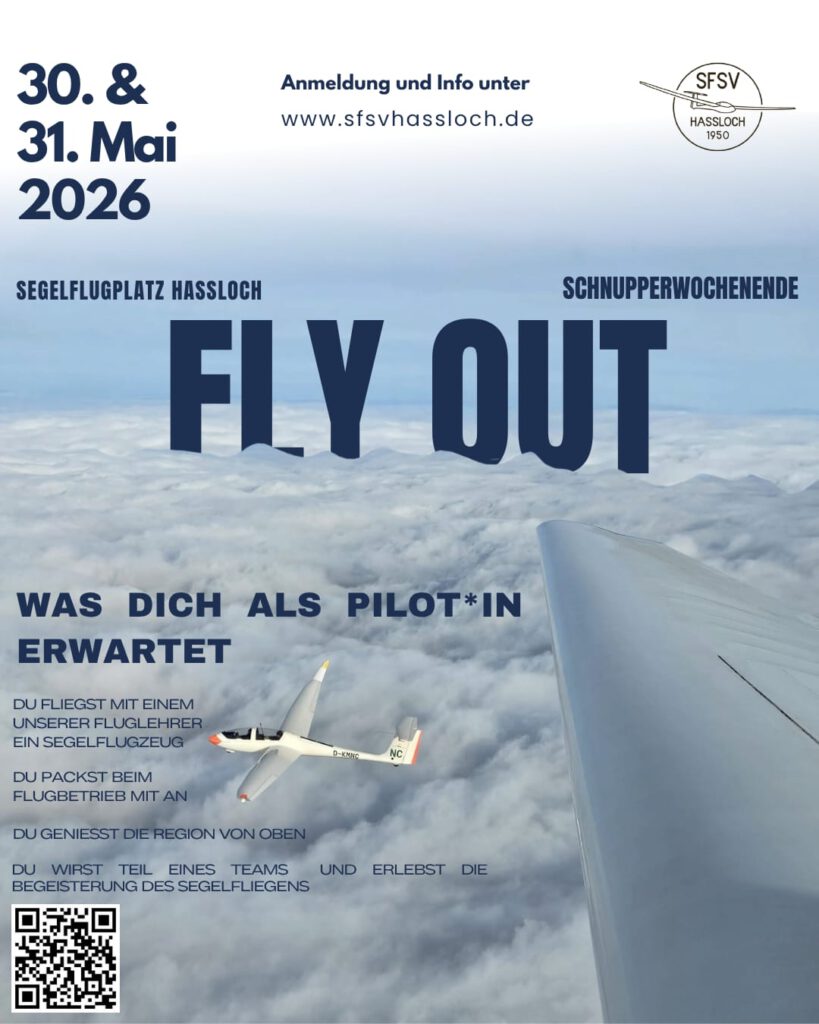 30. &
31. Mai
2026

Anmeldung und Info unter
www.sfsvhassloch.de

SFSV
HASSLOCH
1950

SEGELFLUGPLATZ HASSLOCH

SCHNUPPERWOCHENENDE

FLY OUT

WAS DICH ALS PILOT*IN ERWARTET

DU FLIEGST MIT EINEM UNSERER FLUGLEHRER EIN SEGELFLUGZEUG

DU PACKST BEIM FLUGBETRIEB MIT AN

DU GENIESST DIE REGION VON OBEN

DU WIRST TEIL EINES TEAMS UND ERLEBST DIE BEGEISTERUNG DES SEGELFLIEGENS

D-KMNC
NC